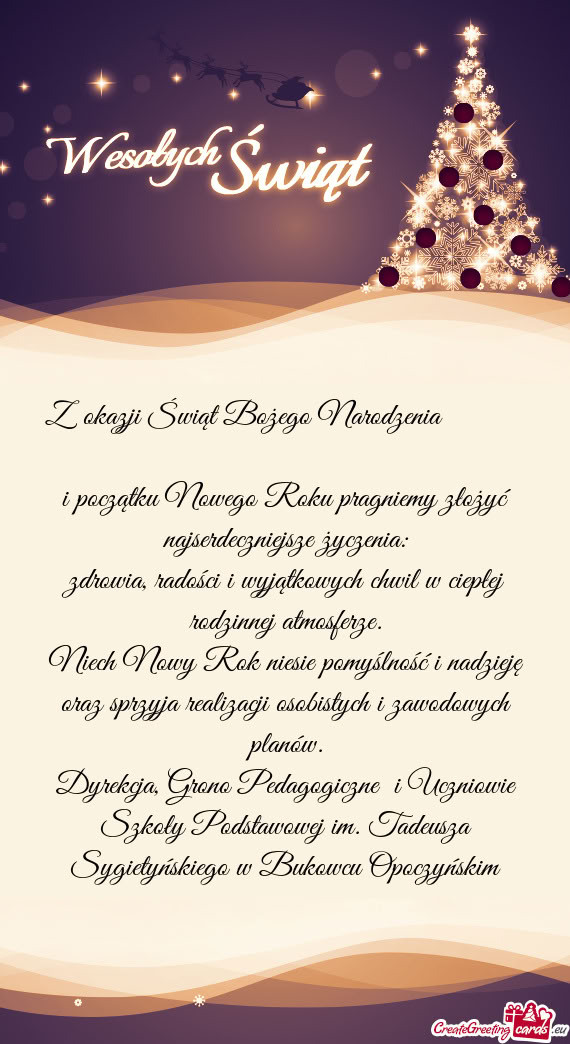 Wesołych Świąt

Z okazji Świąt Bożego Narodzenia

i początku Nowego Roku pragniemy złożyć najserdeczniejsze życzenia:
zdrowia, radości i wyjątkowych chwil w ciepłej rodzinnej atmosferze.
Niech Nowy Rok niesie pomyślność i nadzieję oraz sprzyja realizacji osobistych i zawodowych planów.
Dyrekcja, Grono Pedagogiczne i Uczniowie Szkoły Podstawowej im. Tadeusza Sygietyńskiego w Bukowcu Opoczyńskim

CreateGreetingcards.eu